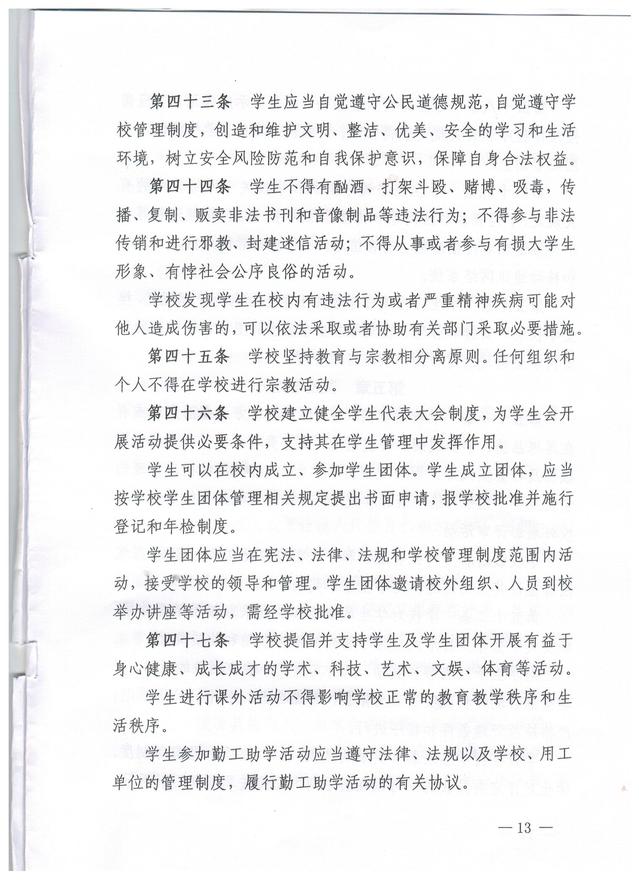 第四十三条　学生应当自觉遵守公民道德规范，自觉遵守学校管理制度，创造和维护文明、整洁、优美、安全的学习和生活环境，树立安全风险防范和自我保护意识，保障自身合法权益。

第四十四条　学生不得有酗酒、打架斗殴、赌博、吸毒，传播、复制、贩卖非法书刊和音像制品等违法行为；不得参与非法传销和进行邪教、封建迷信活动；不得从事或者参与有损大学生形象、有悖社会公序良俗的活动。

学校发现学生在校内有违法行为或者严重精神疾病可能对他人造成伤害的，可以依法采取或者协助有关部门采取必要措施。

第四十五条　学校坚持教育与宗教相分离原则。任何组织和个人不得在学校进行宗教活动。

第四十六条　学校建立健全学生代表大会制度，为学生会开展活动提供必要条件，支持其在学生管理中发挥作用。

学生可以在校内成立、参加学生团体。学生成立团体，应当按学校学生团体管理相关规定提出书面申请，报学校批准并施行登记和年检制度。

学生团体应当在宪法、法律、法规和学校管理制度范围内活动，接受学校的领导和管理。学生团体邀请校外组织、人员到校举办讲座等活动，需经学校批准。

第四十七条　学校提倡并支持学生及学生团体开展有益于身心健康、成长成才的学术、科技、艺术、文娱、体育等活动。

学生进行课外活动不得影响学校正常的教育教学秩序和生活秩序。

学生参加勤工助学活动应当遵守法律、法规以及学校、用工单位的管理制度，履行勤工助学活动的有关协议。

— 13 —